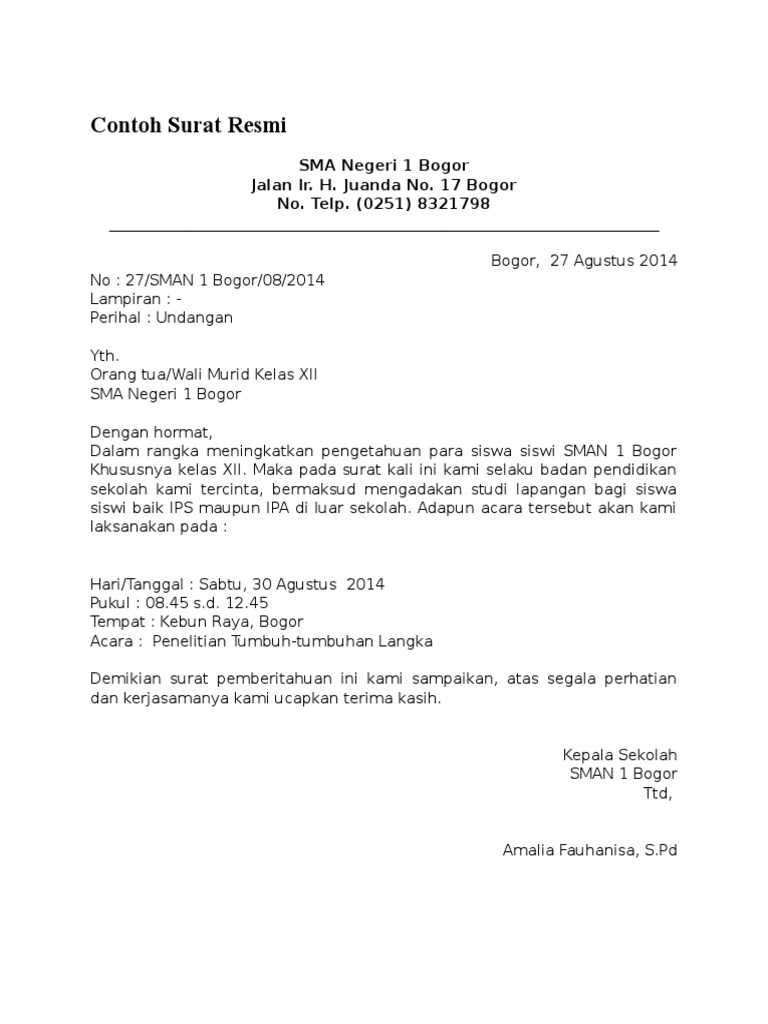 Contoh Surat Resmi

SMA Negeri 1 Bogor
Jalan Ir. H. Juanda No. 17 Bogor
No. Telp. (0251) 8321798

Bogor, 27 Agustus 2014

No : 27/SMAN 1 Bogor/08/2014
Lampiran : -
Perihal : Undangan

Yth.
Orang tua/Wali Murid Kelas XII
SMA Negeri 1 Bogor

Dengan hormat,
Dalam rangka meningkatkan pengetahuan para siswa siswi SMAN 1 Bogor Khususnya kelas XII. Maka pada surat kali ini kami selaku badan pendidikan sekolah kami tercinta, bermaksud mengadakan studi lapangan bagi siswa siswi baik IPS maupun IPA di luar sekolah. Adapun acara tersebut akan kami laksanakan pada :

Hari/Tanggal : Sabtu, 30 Agustus 2014
Pukul : 08.45 s.d. 12.45
Tempat : Kebun Raya, Bogor
Acara : Penelitian Tumbuh-tumbuhan Langka

Demikian surat pemberitahuan ini kami sampaikan, atas segala perhatian dan kerjasamanya kami ucapkan terima kasih.

Kepala Sekolah
SMAN 1 Bogor
Ttd,

Amalia Fauhanisa, S.Pd